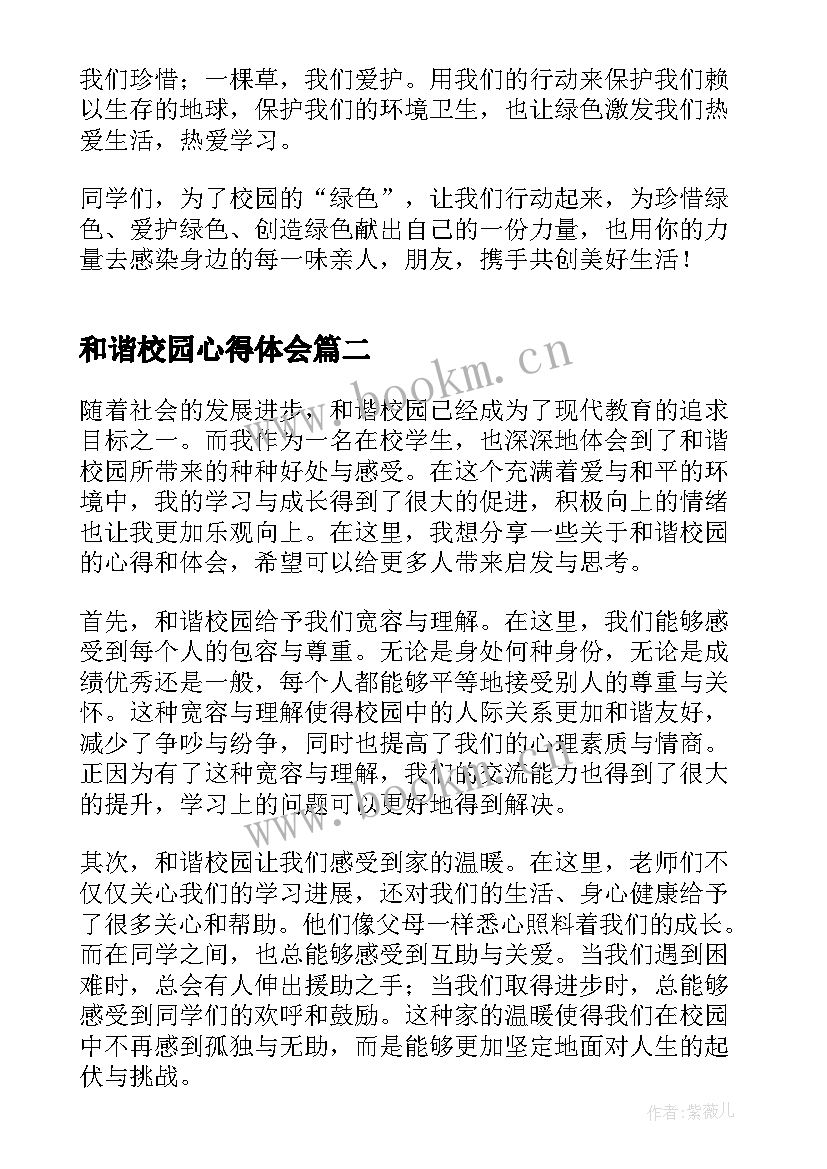 我们珍惜；一棵草，我们爱护。用我们的行动来保护我们赖以生存的地球，保护我们的环境卫生，也让绿色激发我们热爱生活，热爱学习。

同学们，为了校园的“绿色”，让我们行动起来，为珍惜绿色、爱护绿色、创造绿色献出自己的一份力量，也用你的力量去感染身边的每一味亲人，朋友，携手共创美好生活！

和谐校园心得体会篇二

www.bookm.cn

随着社会的发展进步，和谐校园已经成为了现代教育的追求目标之一。而我作为一名在校学生，也深深地体会到了和谐校园所带来的种种好处与感受。在这个充满着爱与和平的环境中，我的学习与成长得到了很大的促进，积极向上的情绪也让我更加乐观向上。在这里，我想分享一些关于和谐校园的心得和体会，希望可以给更多人带来启发与思考。

首先，和谐校园给予我们宽容与理解。在这里，我们能够感受到每个人的包容与尊重。无论是身处何种身份，无论是成绩优秀还是一般，每个人都能够平等地接受别人的尊重与关怀。这种宽容与理解使得校园中的人际关系更加和谐友好，减少了争吵与纷争，同时也提高了我们的心理素质与情商。正因为有了这种宽容与理解，我们的交流能力也得到了很大的提升，学习上的问题可以更好地得到解决。

www.bookm.cn

其次，和谐校园让我们感受到家的温暖。在这里，老师们不仅仅关心我们的学习进展，还对我们的生活、身心健康给予了很多关心和帮助。他们像父母一样悉心照料着我们的成长。而在同学之间，也总能够感受到互助与关爱。当我们遇到困难时，总会有人伸出援助之手；当我们取得进步时，总能够感受到同学们的欢呼和鼓励。这种家的温暖使得我们在校园中不再感到孤独与无助，而是能够更加坚定地面对人生的起伏与挑战。

作者：紫薇儿